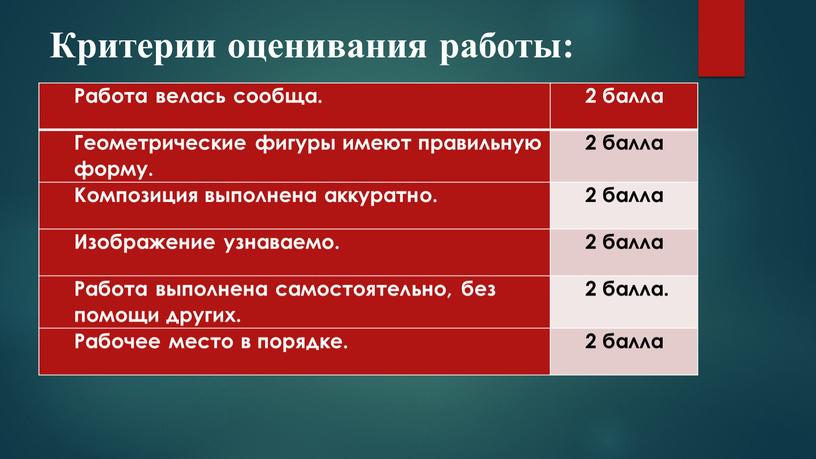 Критерии оценивания работы:

| Работа велась сообща. | 2 балла |
|---|---|
| Геометрические фигуры имеют правильную форму. | 2 балла |
| Композиция выполнена аккуратно. | 2 балла |
| Изображение узнаваемо. | 2 балла |
| Работа выполнена самостоятельно, без помощи других. | 2 балла. |
| Рабочее место в порядке. | 2 балла |